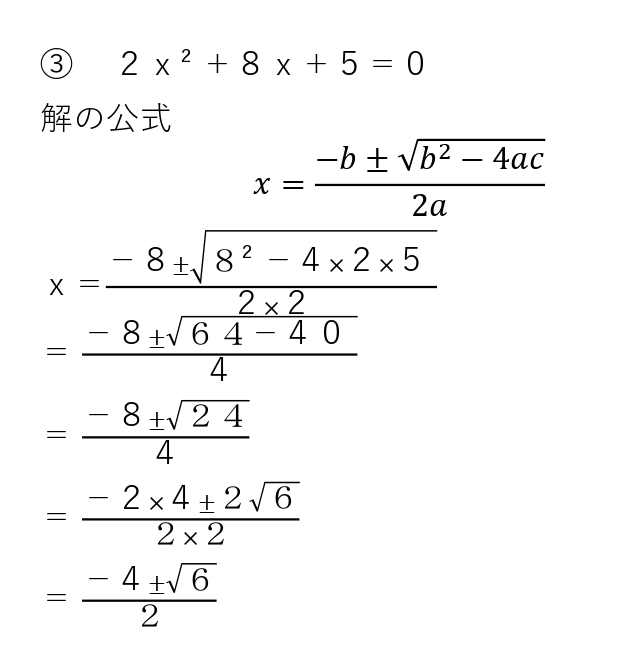 ③ $2x^2+8x+5=0$

解の公式

$x=\frac{-b\pm\sqrt{b^2-4ac}}{2a}$

$x=\frac{-8\pm\sqrt{8^2-4\times2\times5}}{2\times2}$

$=\frac{-8\pm\sqrt{64-40}}{4}$

$=\frac{-8\pm\sqrt{24}}{4}$

$=\frac{-2\times4\pm2\sqrt{6}}{2\times2}$

$=\frac{-4\pm\sqrt{6}}{2}$